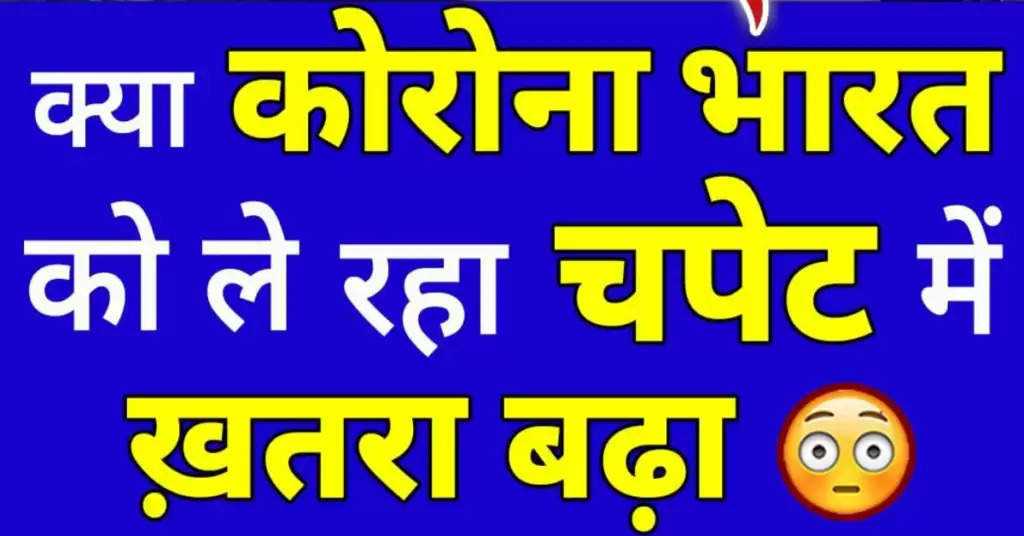 क्या कोरोना भारत को ले रहा चपेट में ख़तरा बढ़ा